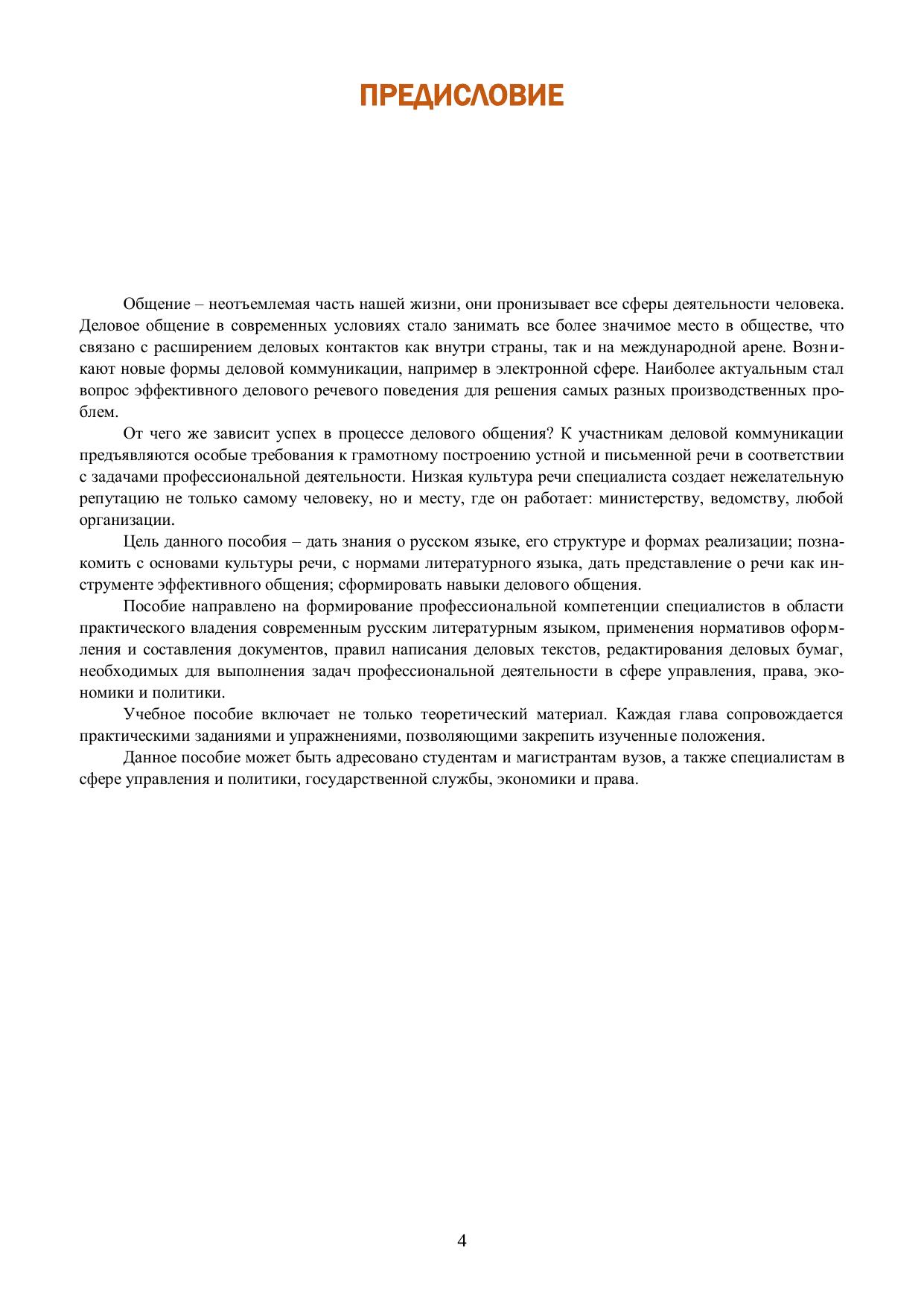 ПРЕДИСЛОВИЕ

Общение – неотъемлемая часть нашей жизни, они пронизывает все сферы деятельности человека. Деловое общение в современных условиях стало занимать все более значимое место в обществе, что связано с расширением деловых контактов как внутри страны, так и на международной арене. Возникают новые формы деловой коммуникации, например в электронной сфере. Наиболее актуальным стал вопрос эффективного делового речевого поведения для решения самых разных производственных проблем.

От чего же зависит успех в процессе делового общения? К участникам деловой коммуникации предъявляются особые требования к грамотному построению устной и письменной речи в соответствии с задачами профессиональной деятельности. Низкая культура речи специалиста создает нежелательную репутацию не только самому человеку, но и месту, где он работает: министерству, ведомству, любой организации.

Цель данного пособия – дать знания о русском языке, его структуре и формах реализации; познакомить с основами культуры речи, с нормами литературного языка, дать представление о речи как инструменте эффективного общения; сформировать навыки делового общения.

Пособие направлено на формирование профессиональной компетенции специалистов в области практического владения современным русским литературным языком, применения нормативов оформления и составления документов, правил написания деловых текстов, редактирования деловых бумаг, необходимых для выполнения задач профессиональной деятельности в сфере управления, права, экономики и политики.

Учебное пособие включает не только теоретический материал. Каждая глава сопровождается практическими заданиями и упражнениями, позволяющими закрепить изученные положения.

Данное пособие может быть адресовано студентам и магистрантам вузов, а также специалистам в сфере управления и политики, государственной службы, экономики и права.

4